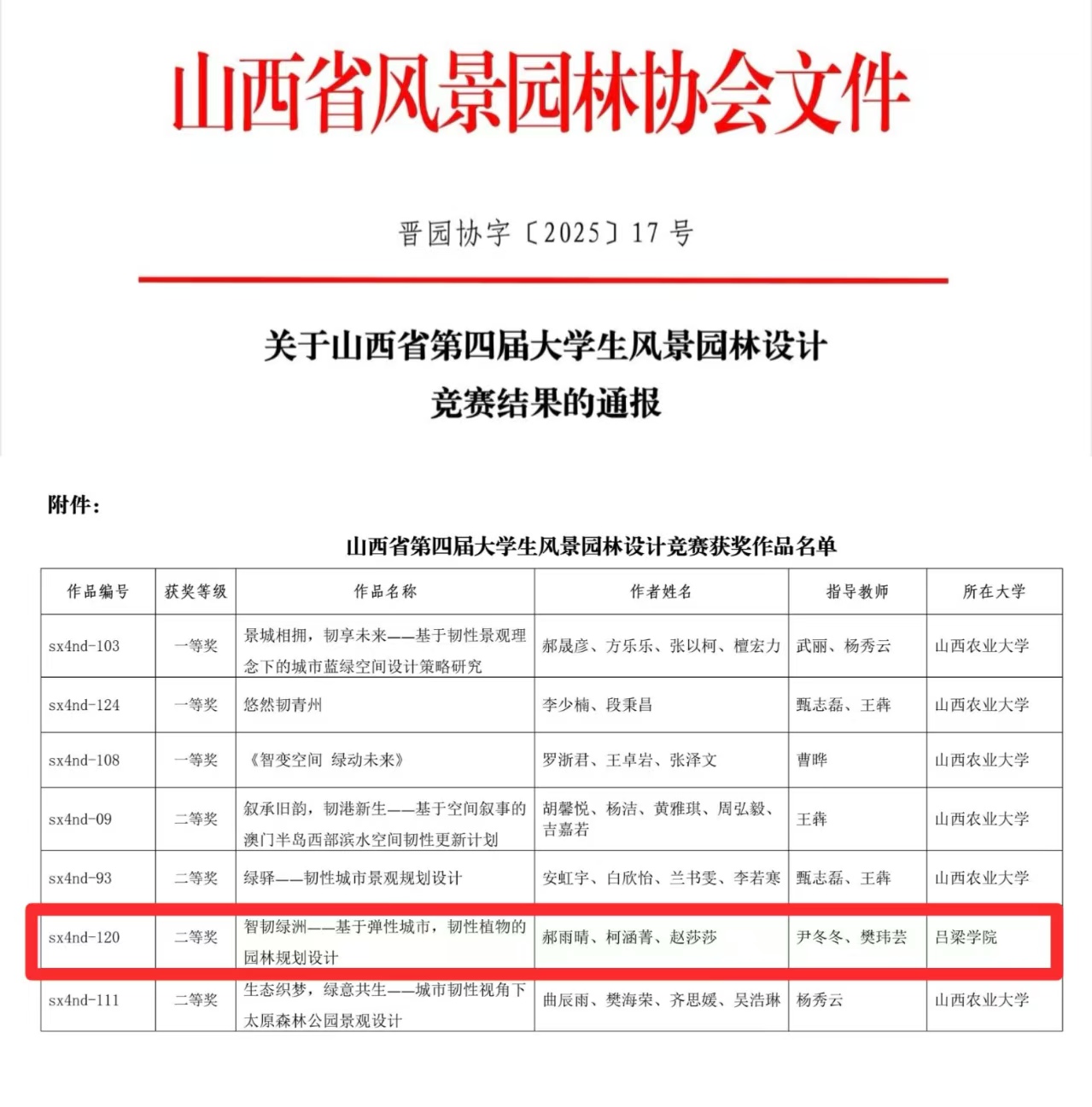 山西省风景园林协会文件

晋园协字〔2025〕17号

关于山西省第四届大学生风景园林设计竞赛结果的通报

附件：

山西省第四届大学生风景园林设计竞赛获奖作品名单

| 作品编号 | 获奖等级 | 作品名称 | 作者姓名 | 指导教师 | 所在大学 |
|---|---|---|---|---|---|
| sx4nd-103 | 一等奖 | 景城相拥，韧享未来——基于韧性景观理念下的城市蓝绿空间设计策略研究 | 郝晟彦、方乐乐、张以柯、檀宏力 | 武丽、杨秀云 | 山西农业大学 |
| sx4nd-124 | 一等奖 | 悠然韧青州 | 李少楠、段秉昌 | 甄志磊、王犇 | 山西农业大学 |
| sx4nd-108 | 一等奖 | 《智变空间 绿动未来》 | 罗浙君、王卓岩、张泽文 | 曹晔 | 山西农业大学 |
| sx4nd-09 | 二等奖 | 叙承旧韵，韧港新生——基于空间叙事的澳门半岛西部滨水空间韧性更新计划 | 胡馨悦、杨洁、黄雅琪、周弘毅、吉嘉若 | 王犇 | 山西农业大学 |
| sx4nd-93 | 二等奖 | 绿驿——韧性城市景观规划设计 | 安虹宇、白欣怡、兰书雯、李若寒 | 甄志磊、王犇 | 山西农业大学 |
| sx4nd-120 | 二等奖 | 智韧绿洲——基于弹性城市，韧性植物的园林规划设计 | 郝雨晴、柯涵菁、赵莎莎 | 尹冬冬、樊玮芸 | 吕梁学院 |
| sx4nd-111 | 二等奖 | 生态织梦，绿意共生——城市韧性视角下太原森林公园景观设计 | 曲辰雨、樊海荣、齐思媛、吴浩琳 | 杨秀云 | 山西农业大学 |